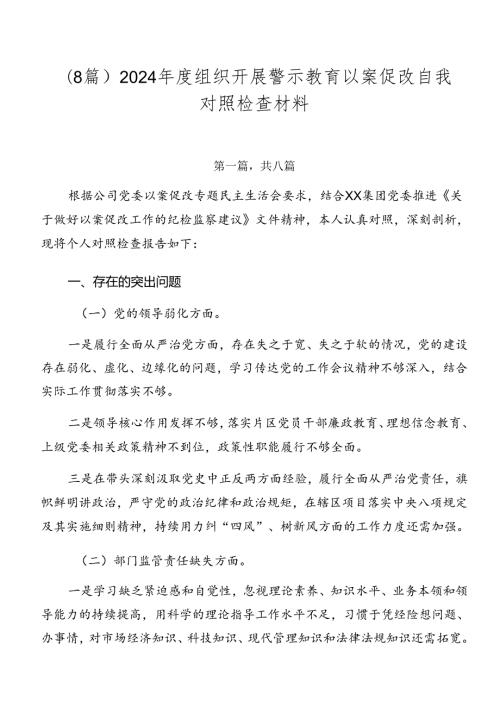 （8篇）2024年度组织开展警示教育以案促改自我对照检查材料

第一篇，共八篇

根据公司党委以案促改专题民主生活会要求，结合XX集团党委推进《关于做好以案促改工作的纪检监察建议》文件精神，本人认真对照，深刻剖析，现将个人对照检查报告如下：

一、存在的突出问题

（一）党的领导弱化方面。

一是履行全面从严治党方面，存在失之于宽、失之于软的情况，党的建设存在弱化、虚化、边缘化的问题，学习传达党的工作会议精神不够深入，结合实际工作贯彻落实不够。

二是领导核心作用发挥不够，落实片区党员干部廉政教育、理想信念教育、上级党委相关政策精神不到位，政策性职能履行不够全面。

三是在带头深刻汲取党史中正反两方面经验，履行全面从严治党责任，旗帜鲜明讲政治，严守党的政治纪律和政治规矩，在辖区项目落实中央八项规定及其实施细则精神，持续用力纠“四风”、树新风方面的工作力度还需加强。

（二）部门监管责任缺失方面。

一是学习缺乏紧迫感和自觉性，忽视理论素养、知识水平、业务本领和领导能力的持续提高，用科学的理论指导工作水平不足，习惯于凭经验想问题、办事情，对市场经济知识、科技知识、现代管理知识和法律法规知识还需拓宽。